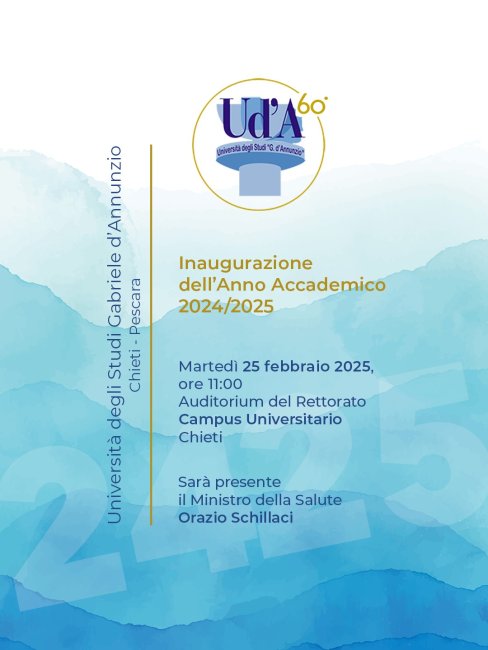 Ud'A 60°
Università degli Studi "G. d'Annunzio"

Università degli Studi Gabriele d'Annunzio
Chieti - Pescara

Inaugurazione dell'Anno Accademico 2024/2025

Martedì 25 febbraio 2025, ore 11:00
Auditorium del Rettorato
Campus Universitario
Chieti

Sarà presente il Ministro della Salute
Orazio Schillaci

24.25